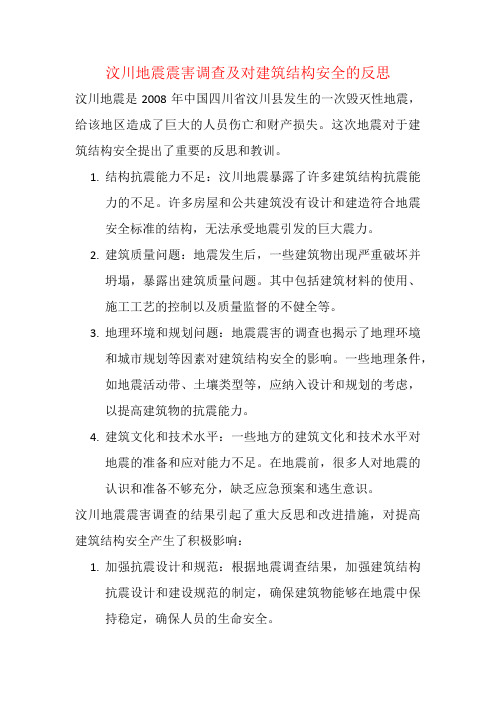 汶川地震震害调查及对建筑结构安全的反思

汶川地震是 2008 年中国四川省汶川县发生的一次毁灭性地震，给该地区造成了巨大的人员伤亡和财产损失。这次地震对于建筑结构安全提出了重要的反思和教训。

1. 结构抗震能力不足：汶川地震暴露了许多建筑结构抗震能力的不足。许多房屋和公共建筑没有设计和建造符合地震安全标准的结构，无法承受地震引发的巨大震力。

2. 建筑质量问题：地震发生后，一些建筑物出现严重破坏并坍塌，暴露出建筑质量问题。其中包括建筑材料的使用、施工工艺的控制以及质量监督的不健全等。

3. 地理环境和规划问题：地震震害的调查也揭示了地理环境和城市规划等因素对建筑结构安全的影响。一些地理条件，如地震活动带、土壤类型等，应纳入设计和规划的考虑，以提高建筑物的抗震能力。

4. 建筑文化和技术水平：一些地方的建筑文化和技术水平对地震的准备和应对能力不足。在地震前，很多人对地震的认识和准备不够充分，缺乏应急预案和逃生意识。

汶川地震震害调查的结果引起了重大反思和改进措施，对提高建筑结构安全产生了积极影响：

1. 加强抗震设计和规范：根据地震调查结果，加强建筑结构抗震设计和建设规范的制定，确保建筑物能够在地震中保持稳定，确保人员的生命安全。